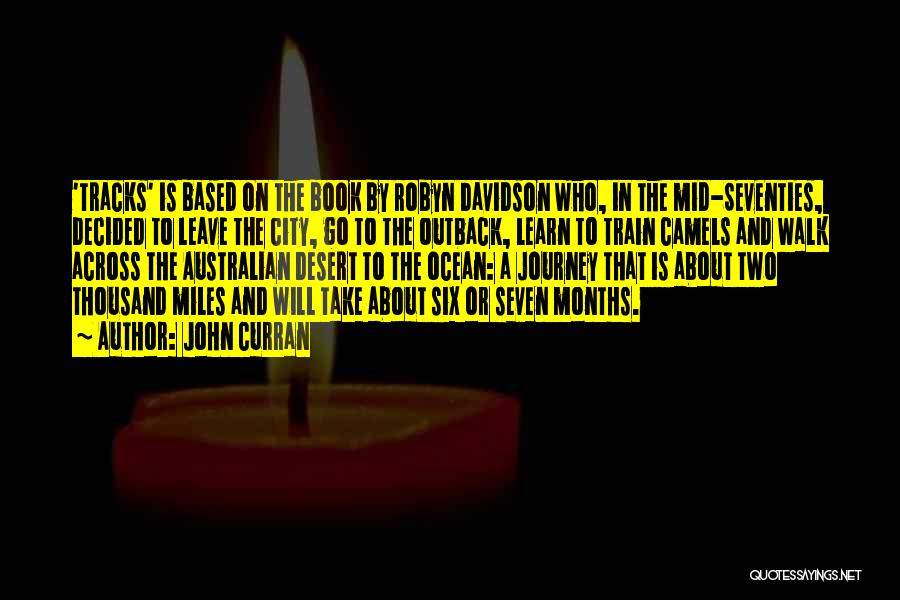 'TRACKS' IS BASED ON THE BOOK BY ROBYN DAVIDSON WHO, IN THE MID-SEVENTIES, DECIDED TO LEAVE THE CITY, GO TO THE OUTBACK, LEARN TO TRAIN CAMELS AND WALK ACROSS THE AUSTRALIAN DESERT TO THE OCEAN: A JOURNEY THAT IS ABOUT TWO THOUSAND MILES AND WILL TAKE ABOUT SIX OR SEVEN MONTHS.

~ AUTHOR: JOHN CURRAN

QUOTESSAYINGS.NET